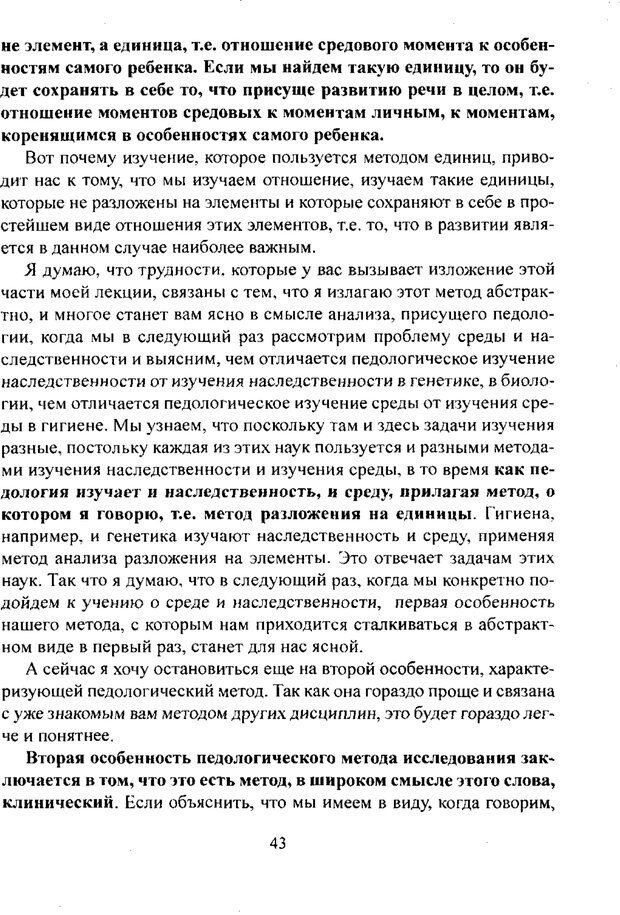 не элемент, а единица, т.е. отношение средового момента к особенностям самого ребенка. Если мы найдем такую единицу, то он будет сохранять в себе то, что присуще развитию речи в целом, т.е. отношение моментов средовых к моментам личным, к моментам, коренящимся в особенностях самого ребенка.

Вот почему изучение, которое пользуется методом единиц, приводит нас к тому, что мы изучаем отношение, изучаем такие единицы, которые не разложены на элементы и которые сохраняют в себе в простейшем виде отношения этих элементов, т.е. то, что в развитии является в данном случае наиболее важным.

Я думаю, что трудности, которые у вас вызывает изложение этой части моей лекции, связаны с тем, что я излагаю этот метод абстрактно, и многое станет вам ясно в смысле анализа, присущего педологии, когда мы в следующий раз рассмотрим проблему среды и наследственности и выясним, чем отличается педологическое изучение наследственности от изучения наследственности в генетике, в биологии, чем отличается педологическое изучение среды от изучения среды в гигиене. Мы узнаем, что поскольку там и здесь задачи изучения разные, постольку каждая из этих наук пользуется и разными методами изучения наследственности и изучения среды, в то время как педология изучает и наследственность, и среду, прилагая метод, о котором я говорю, т.е. метод разложения на единицы. Гигиена, например, и генетика изучают наследственность и среду, применяя метод анализа разложения на элементы. Это отвечает задачам этих наук. Так что я думаю, что в следующий раз, когда мы конкретно подойдем к учению о среде и наследственности, первая особенность нашего метода, с которым нам приходится сталкиваться в абстрактном виде в первый раз, станет для нас ясной.

А сейчас я хочу остановиться еще на второй особенности, характеризующей педологический метод. Так как она гораздо проще и связана с уже знакомым вам методом других дисциплин, это будет гораздо легче и понятнее.

Вторая особенность педологического метода исследования заключается в том, что это есть метод, в широком смысле этого слова, клинический. Если объяснить, что мы имеем в виду, когда говорим,

43